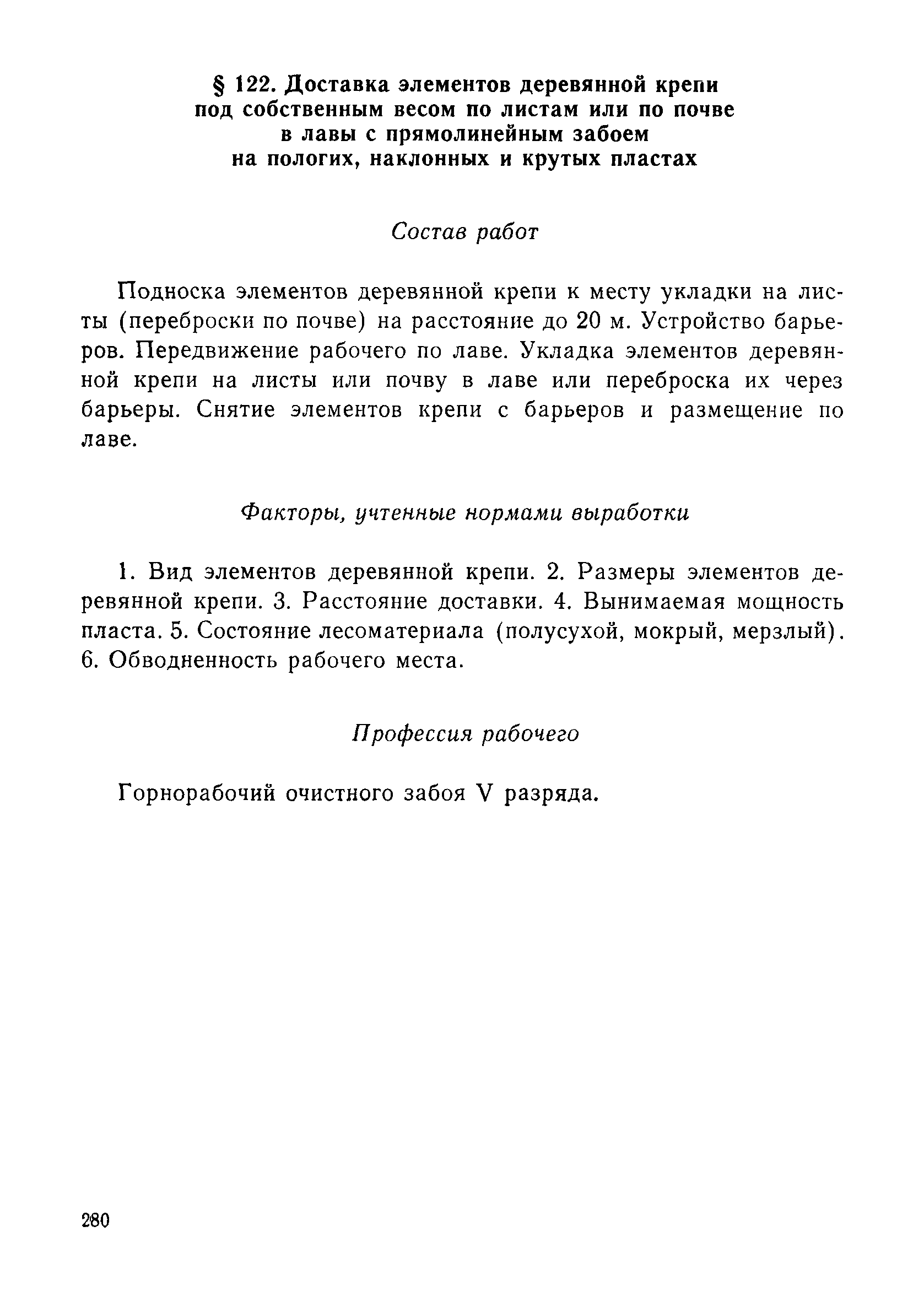 § 122. Доставка элементов деревянной крепи под собственным весом по листам или по почве в лавы с прямолинейным забоем на пологих, наклонных и крутых пластах

Состав работ

Подноска элементов деревянной крепи к месту укладки на листы (переброски по почве) на расстояние до 20 м. Устройство барьеров. Передвижение рабочего по лаве. Укладка элементов деревянной крепи на листы или почву в лаве или переброска их через барьеры. Снятие элементов крепи с барьеров и размещение по лаве.

Факторы, учтенные нормами выработки

1. Вид элементов деревянной крепи. 2. Размеры элементов деревянной крепи. 3. Расстояние доставки. 4. Вынимаемая мощность пласта. 5. Состояние лесоматериала (полусухой, мокрый, мерзлый). 6. Обводненность рабочего места.

Профессия рабочего

Горнорабочий очистного забоя V разряда.

280